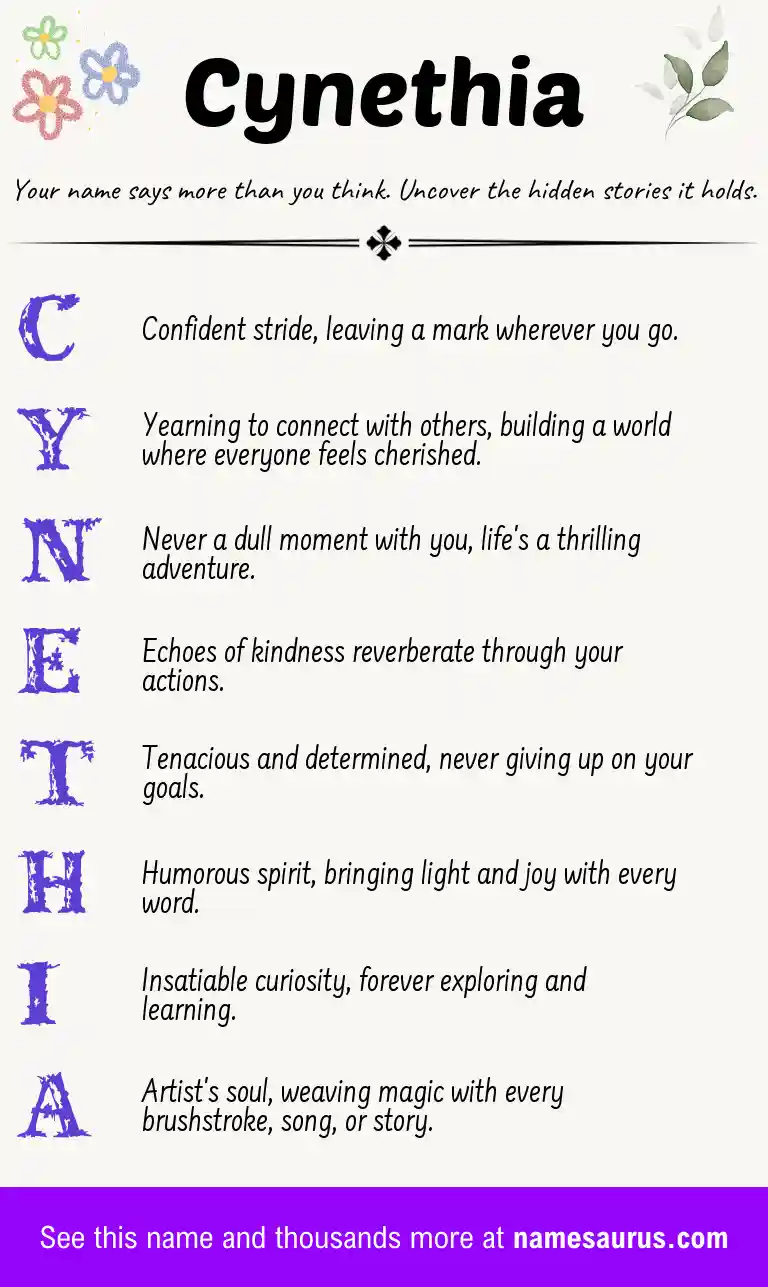 Cynethia

Your name says more than you think. Uncover the hidden stories it holds.

C Confident stride, leaving a mark wherever you go.

Y Yearning to connect with others, building a world where everyone feels cherished.

N Never a dull moment with you, life's a thrilling adventure.

E Echoes of kindness reverberate through your actions.

T Tenacious and determined, never giving up on your goals.

H Humorous spirit, bringing light and joy with every word.

I Insatiable curiosity, forever exploring and learning.

A Artist's soul, weaving magic with every brushstroke, song, or story.

See this name and thousands more at namesaurus.com